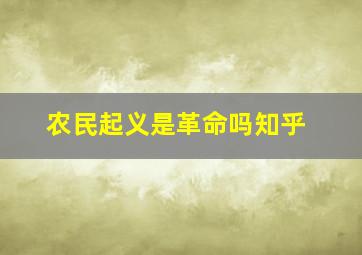 农民起义是革命吗知乎